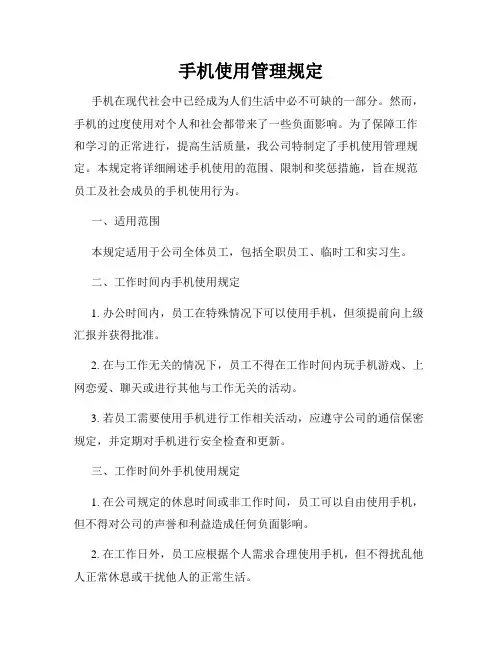 手机使用管理规定

手机在现代社会中已经成为人们生活中必不可缺的一部分。然而，手机的过度使用对个人和社会都带来了一些负面影响。为了保障工作和学习的正常进行，提高生活质量，我公司特制定了手机使用管理规定。本规定将详细阐述手机使用的范围、限制和奖惩措施，旨在规范员工及社会成员的手机使用行为。

一、适用范围

本规定适用于公司全体员工，包括全职员工、临时工和实习生。

二、工作时间内手机使用规定

1. 办公时间内，员工在特殊情况下可以使用手机，但须提前向上级汇报并获得批准。

2. 在与工作无关的情况下，员工不得在工作时间内玩手机游戏、上网恋爱、聊天或进行其他与工作无关的活动。

3. 若员工需要使用手机进行工作相关活动，应遵守公司的通信保密规定，并定期对手机进行安全检查和更新。

三、工作时间外手机使用规定

1. 在公司规定的休息时间或非工作时间，员工可以自由使用手机，但不得对公司的声誉和利益造成任何负面影响。

2. 在工作日外，员工应根据个人需求合理使用手机，但不得扰乱他人正常休息或干扰他人的正常生活。